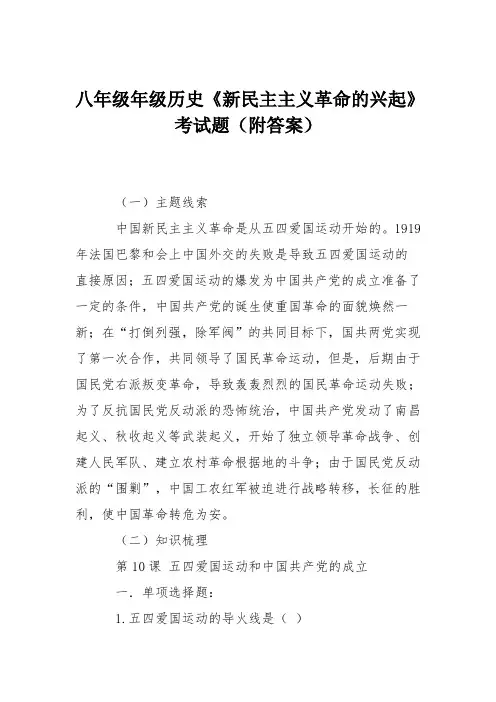 八年级年级历史《新民主主义革命的兴起》考试题（附答案）

（一）主题线索

中国新民主主义革命是从五四爱国运动开始的。1919年法国巴黎和会上中国外交的失败是导致五四爱国运动的直接原因；五四爱国运动的爆发为中国共产党的成立准备了一定的条件，中国共产党的诞生使重国革命的面貌焕然一新；在“打倒列强，除军阀”的共同目标下，国共两党实现了第一次合作，共同领导了国民革命运动，但是，后期由于国民党右派叛变革命，导致轰轰烈烈的国民革命运动失败；为了反抗国民党反动派的恐怖统治，中国共产党发动了南昌起义、秋收起义等武装起义，开始了独立领导革命战争、创建人民军队、建立农村革命根据地的斗争；由于国民党反动派的“围剿”，中国工农红军被迫进行战略转移，长征的胜利，使中国革命转危为安。

（二）知识梳理

第10课 五四爱国运动和中国共产党的成立

一．单项选择题：

1.五四爱国运动的导火线是（ ）